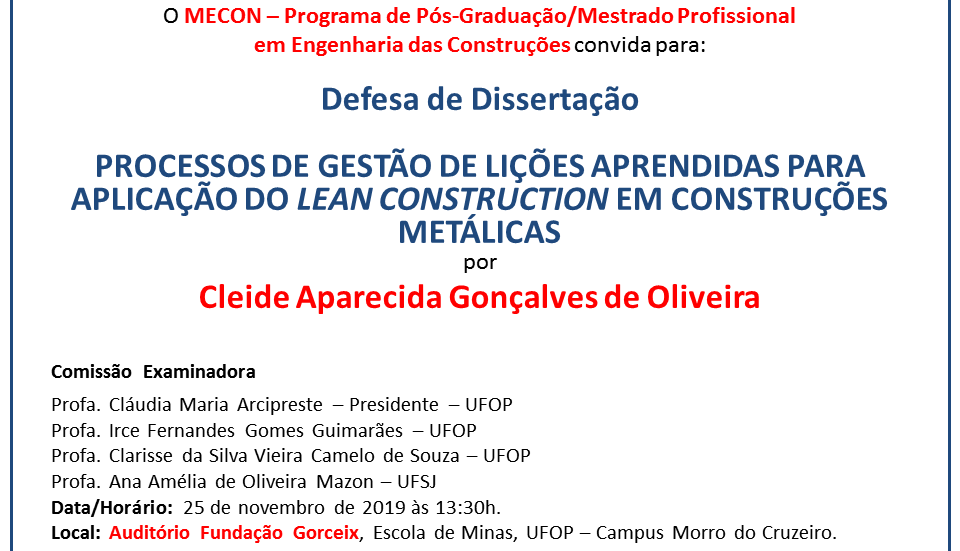 O MECON – Programa de Pós-Graduação/Mestrado Profissional em Engenharia das Construções convida para:

Defesa de Dissertação

PROCESSOS DE GESTÃO DE LIÇÕES APRENDIDAS PARA APLICAÇÃO DO LEAN CONSTRUCTION EM CONSTRUÇÕES METÁLICAS
por
Cleide Aparecida Gonçalves de Oliveira

Comissão Examinadora
Profa. Cláudia Maria Arcipreste – Presidente – UFOP
Profa. Irce Fernandes Gomes Guimarães – UFOP
Profa. Clarisse da Silva Vieira Camelo de Souza – UFOP
Profa. Ana Amélia de Oliveira Mazon – UFSJ
Data/Horário: 25 de novembro de 2019 às 13:30h.
Local: Auditório Fundação Gorceix, Escola de Minas, UFOP – Campus Morro do Cruzeiro.